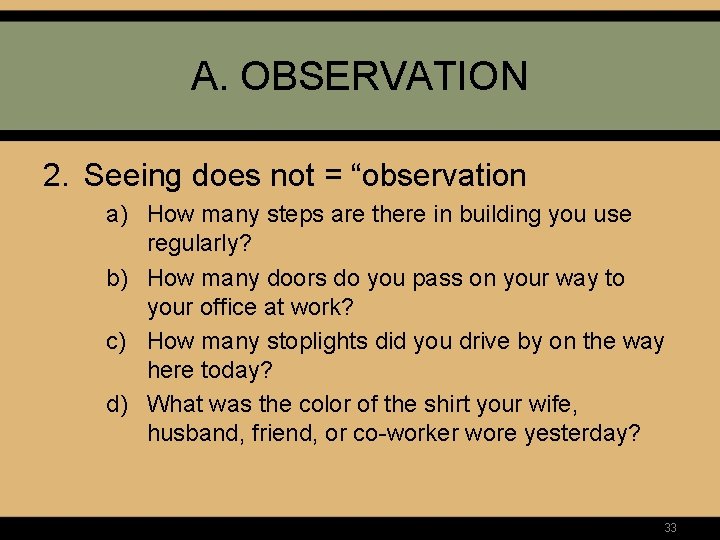 A. OBSERVATION

2. Seeing does not = “observation

a) How many steps are there in building you use regularly?

b) How many doors do you pass on your way to your office at work?

c) How many stoplights did you drive by on the way here today?

d) What was the color of the shirt your wife, husband, friend, or co-worker wore yesterday?

33